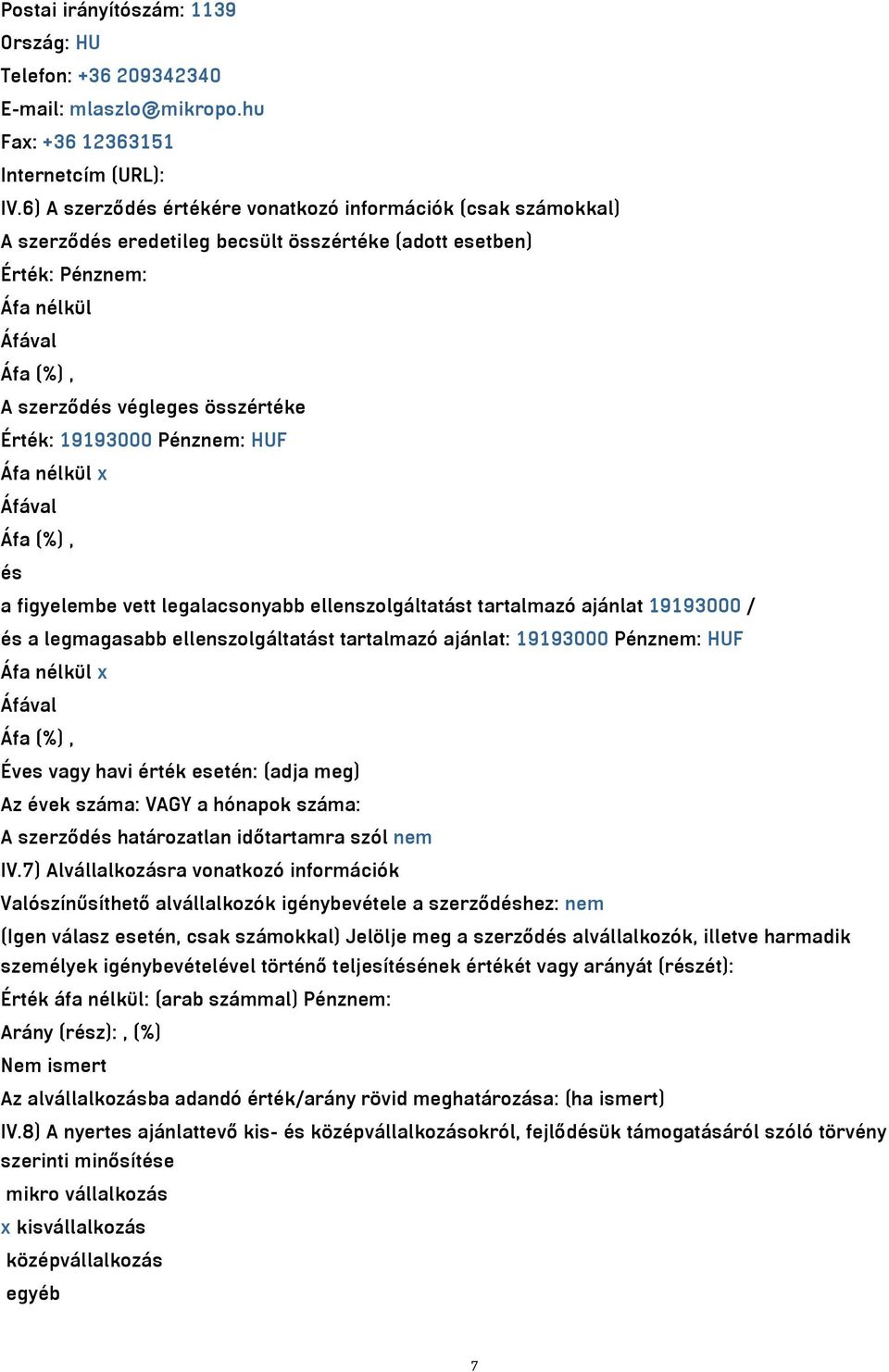 Postai irányítószám: 1139
Ország: HU
Telefon: +36 209342340
E-mail: mlaszlo@mikropo.hu
Fax: +36 12363151
Internetcím (URL):
IV.6) A szerződés értékére vonatkozó információk (csak számokkal)
A szerződés eredetileg becsült összértéke (adott esetben)
Érték: Pénznem:
Áfa nélkül
Áfával
Áfa (%) ,
A szerződés végleges összértéke
Érték: 19193000 Pénznem: HUF
Áfa nélkül x
Áfával
Áfa (%) ,
és
a figyelembe vett legalacsonyabb ellenszolgáltatást tartalmazó ajánlat 19193000 /
és a legmagasabb ellenszolgáltatást tartalmazó ajánlat: 19193000 Pénznem: HUF
Áfa nélkül x
Áfával
Áfa (%) ,
Éves vagy havi érték esetén: (adja meg)
Az évek száma: VAGY a hónapok száma:
A szerződés határozatlan időtartamra szól nem
IV.7) Alvállalkozásra vonatkozó információk
Valószínűsíthető alvállalkozók igénybevétele a szerződéshez: nem
(Igen válasz esetén, csak számokkal) Jelölje meg a szerződés alvállalkozók, illetve harmadik személyek igénybevételével történő teljesítésének értékét vagy arányát (részét):
Érték áfa nélkül: (arab számmal) Pénznem:
Arány (rész): , (%)
Nem ismert
Az alvállalkozásba adandó érték/arány rövid meghatározása: (ha ismert)
IV.8) A nyertes ajánlattevő kis- és középvállalkozásokról, fejlődésük támogatásáról szóló törvény szerinti minősítése
mikro vállalkozás
x kisvállalkozás
középvállalkozás
egyéb
7